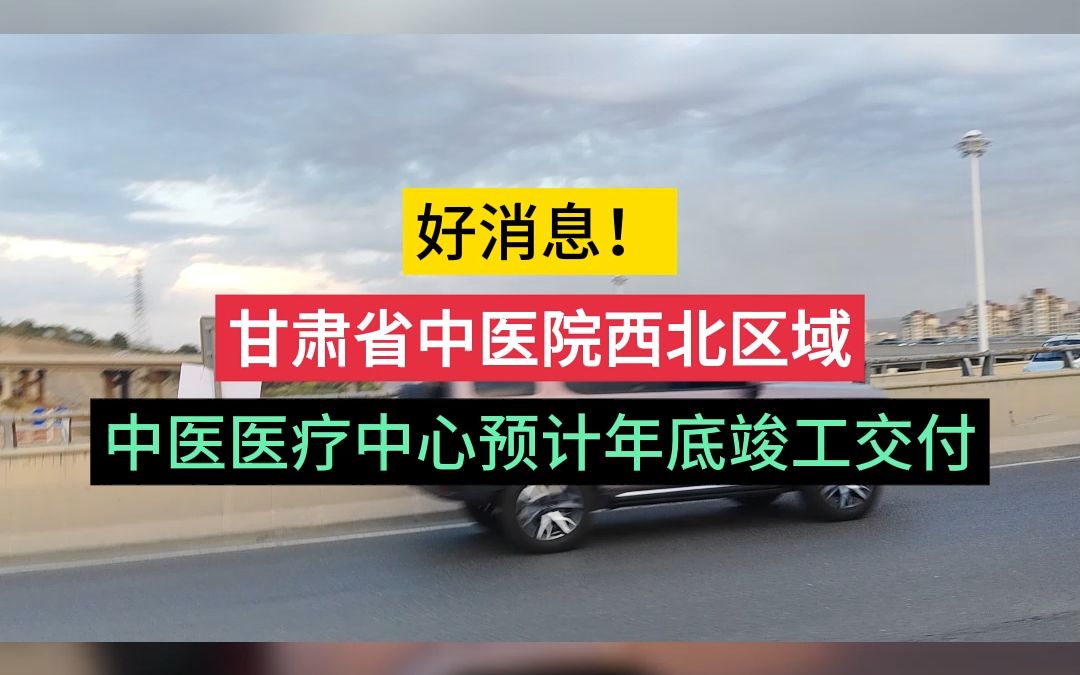 好消息！

甘肃省中医院西北区域

中医医疗中心预计年底竣工交付